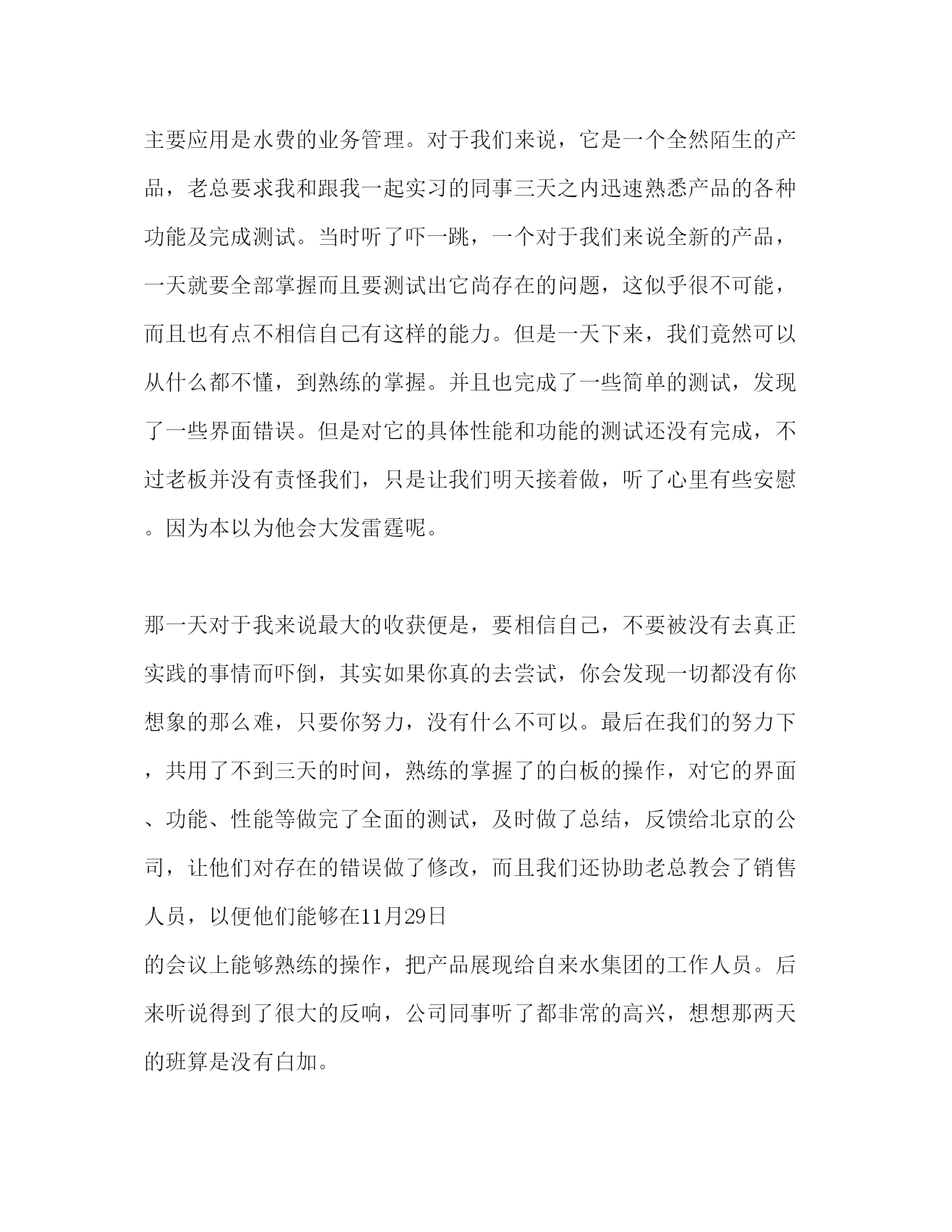 主要应用是水费的业务管理。对于我们来说，它是一个全然陌生的产品，老总要求我和跟我一起实习的同事三天之内迅速熟悉产品的各种功能及完成测试。当时听了吓一跳，一个对于我们来说全新的产品，一天就要全部掌握而且要测试出它尚存在的问题，这似乎很不可能，而且也有点不相信自己有这样的能力。但是一天下来，我们竟然可以从什么都不懂，到熟练的掌握。并且也完成了一些简单的测试，发现了一些界面错误。但是对它的具体性能和功能的测试还没有完成，不过老板并没有责怪我们，只是让我们明天接着做，听了心里有些安慰。因为本以为他会大发雷霆呢。

那一天对于我来说最大的收获便是，要相信自己，不要被没有去真正实践的事情而吓倒，其实如果你真的去尝试，你会发现一切都没有你想象的那么难，只要你努力，没有什么不可以。最后在我们的努力下，共用了不到三天的时间，熟练的掌握了的白板的操作，对它的界面、功能、性能等做完了全面的测试，及时做了总结，反馈给北京的公司，让他们对存在的错误做了修改，而且我们还协助老总教会了销售人员，以便他们能够在11月29日
的会议上能够熟练的操作，把产品展现给自来水集团的工作人员。后来听说得到了很大的反响，公司同事听了都非常的高兴，想想那两天的班算是没有白加。